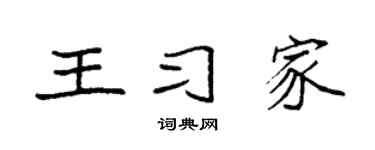 王习家

词典网